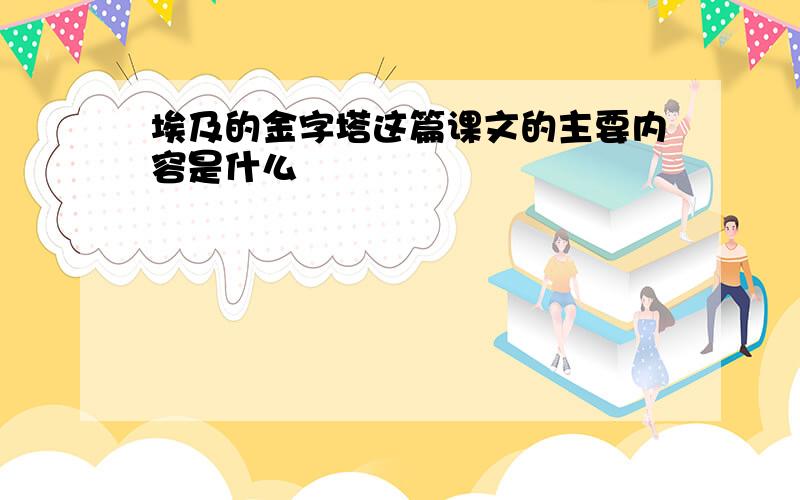 埃及的金字塔这篇课文的主要内容是什么